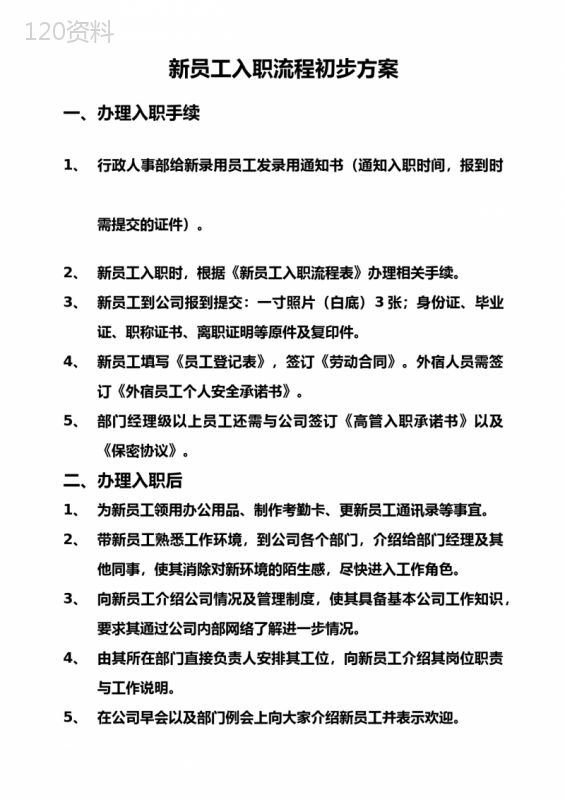 120资料

新员工入职流程初步方案

一、办理入职手续

1、 行政人事部给新录用员工发录用通知书（通知入职时间，报到时需提交的证件）。

2、 新员工入职时，根据《新员工入职流程表》办理相关手续。

3、 新员工到公司报到提交：一寸照片（白底）3张；身份证、毕业证、职称证书、离职证明等原件及复印件。

4、 新员工填写《员工登记表》，签订《劳动合同》。外宿人员需签订《外宿员工个人安全承诺书》。

5、 部门经理级以上员工还需与公司签订《高管入职承诺书》以及《保密协议》。

二、办理入职后

1、 为新员工领用办公用品、制作考勤卡、更新员工通讯录等事宜。

2、 带新员工熟悉工作环境，到公司各个部门，介绍给部门经理及其他同事，使其消除对新环境的陌生感，尽快进入工作角色。

3、 向新员工介绍公司情况及管理制度，使其具备基本公司工作知识，要求其通过公司内部网络了解进一步情况。

4、 由其所在部门直接负责人安排其工位，向新员工介绍其岗位职责与工作说明。

5、 在公司早会以及部门例会上向大家介绍新员工并表示欢迎。